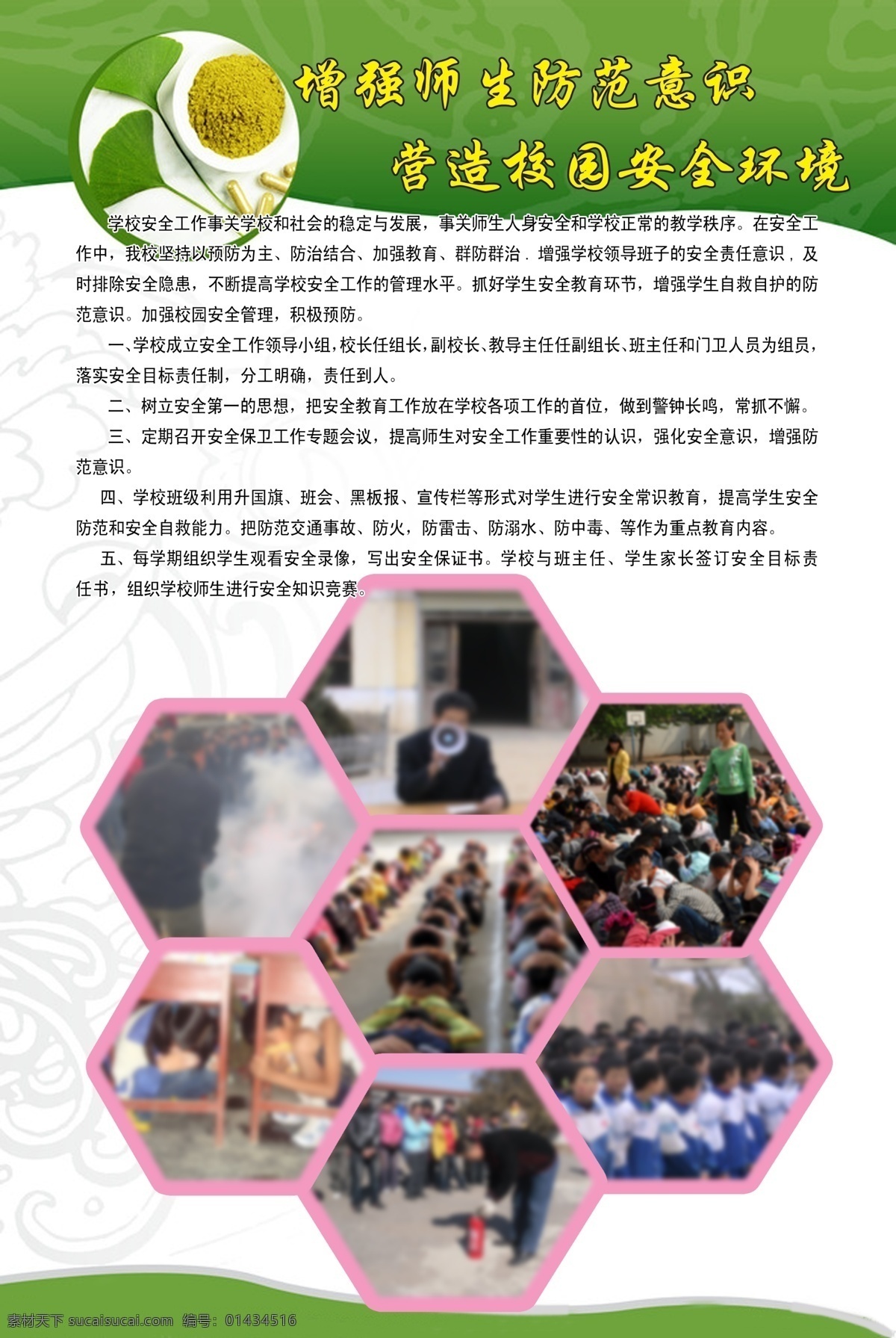 增强师生防范意识

营造校园安全环境

学校安全工作事关学校和社会的稳定与发展，事关师生人身安全和学校正常的教学秩序。在安全工作中，我校坚持以预防为主、防治结合、加强教育、群防群治．增强学校领导班子的安全责任意识，及时排除安全隐患，不断提高学校安全工作的管理水平。抓好学生安全教育环节，增强学生自救自护的防范意识。加强校园安全管理，积极预防。

一、学校成立安全工作领导小组，校长任组长，副校长、教导主任任副组长、班主任和门卫人员为组员，落实安全目标责任制，分工明确，责任到人。

二、树立安全第一的思想，把安全教育工作放在学校各项工作的首位，做到警钟长鸣，常抓不懈。

三、定期召开安全保卫工作专题会议，提高师生对安全工作重要性的认识，强化安全意识，增强防范意识。

四、学校班级利用升国旗、班会、黑板报、宣传栏等形式对学生进行安全常识教育，提高学生安全防范和安全自救能力。把防范交通事故、防火，防雷击、防溺水、防中毒、等作为重点教育内容。

五、每学期组织学生观看安全录像，写出安全保证书。学校与班主任、学生家长签订安全目标责任书，组织学校师生进行安全知识竞赛。

素材天下 sucaisucai.com 编号：01434516